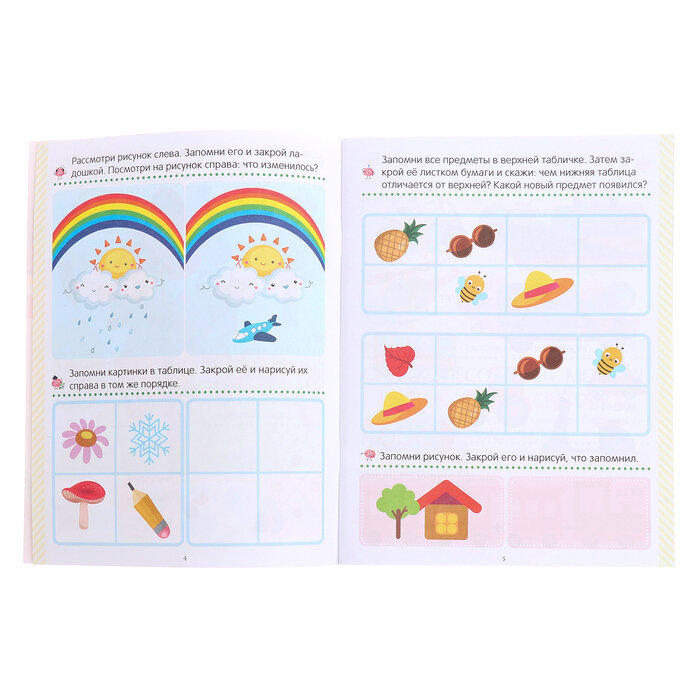 Рассмотри рисунок слева. Запомни его и закрой ладошкой. Посмотри на рисунок справа: что изменилось?

Запомни картинки в таблице. Закрой её и нарисуй их справа в том же порядке.

4

Запомни все предметы в верхней табличке. Затем закрой её листком бумаги и скажи: чем нижняя таблица отличается от верхней? Какой новый предмет появился?

Запомни рисунок. Закрой его и нарисуй, что запомнил.

5